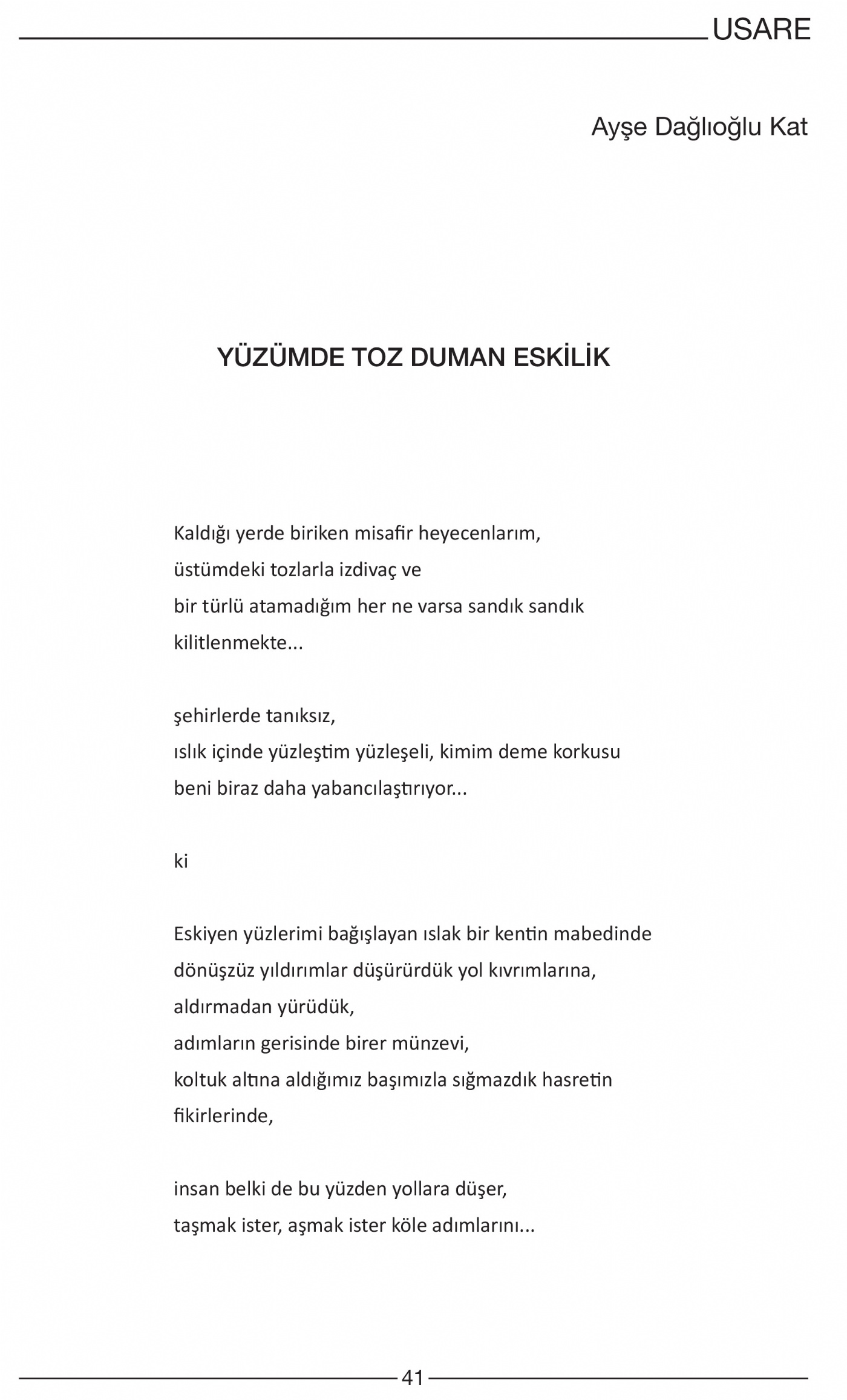 USARE

Ayşe Dağlıoğlu Kat

YÜZÜMDE TOZ DUMAN ESKİLİK

Kaldığı yerde biriken misafir heyecenlarım,
üstümdeki tozlarla izdivaç ve
bir türlü atamadığım her ne varsa sandık sandık
kilitlenmekte...

şehirlerde tanıksız,
ıslık içinde yüzleştim yüzleşeli, kimim deme korkusu
beni biraz daha yabancılaştırıyor...

ki

Eskiyen yüzlerimi bağışlayan ıslak bir kentin mabedinde
dönüşzüz yıldırımlar düşürürdük yol kıvrımlarına,
aldırmadan yürüdük,
adımların gerisinde birer münzevi,
koltuk altına aldığımız başımızla sığmazdık hasretin
fikirlerinde,

insan belki de bu yüzden yollara düşer,
taşmak ister, aşmak ister köle adımlarını...

41